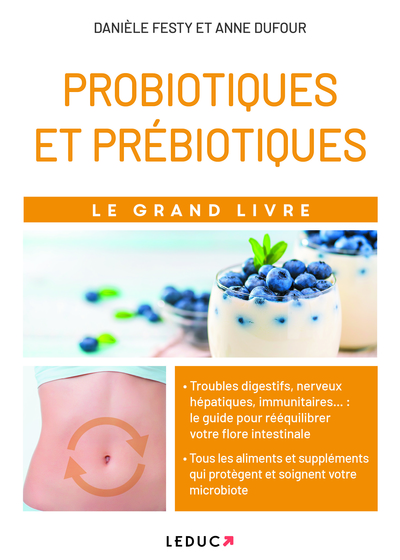 DANIÈLE FESTY ET ANNE DUFOUR

PROBIOTIQUES ET PRÉBIOTIQUES

LE GRAND LIVRE

• Troubles digestifs, nerveux hépatiques, immunitaires... : le guide pour rééquilibrer votre flore intestinale

• Tous les aliments et suppléments qui protègent et soignent votre microbiote

LEDUC